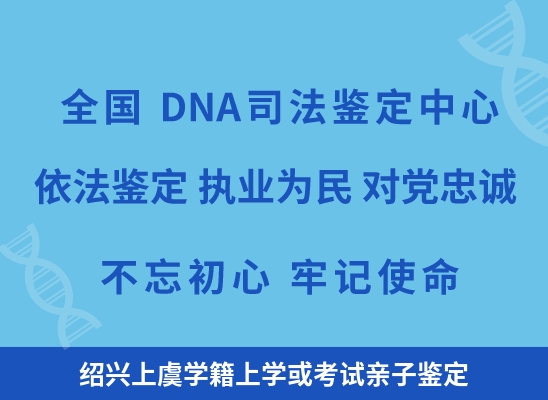 全国 DNA司法鉴定中心

依法鉴定 执业为民 对党忠诚

不忘初心 牢记使命

绍兴上虞学籍上学或考试亲子鉴定